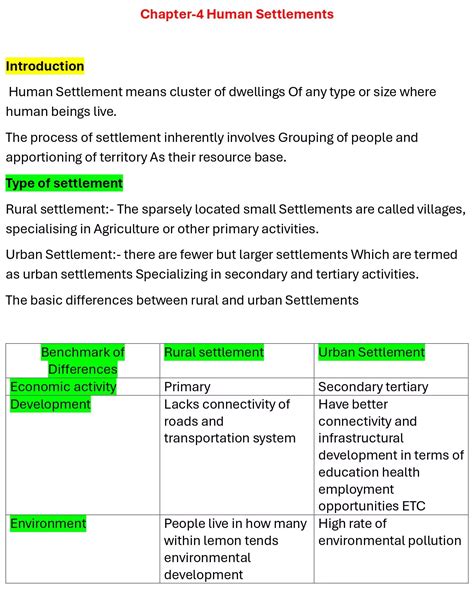 Chapter-4 Human Settlements

Introduction

Human Settlement means cluster of dwellings Of any type or size where human beings live.

The process of settlement inherently involves Grouping of people and apportioning of territory As their resource base.

Type of settlement

Rural settlement:- The sparsely located small Settlements are called villages, specialising in Agriculture or other primary activities.

Urban Settlement:- there are fewer but larger settlements Which are termed as urban settlements Specializing in secondary and tertiary activities.

The basic differences between rural and urban Settlements

| Benchmark of Differences | Rural settlement | Urban Settlement |
|---|---|---|
| Economic activity | Primary | Secondary tertiary |
| Development | Lacks connectivity of roads and transportation system | Have better connectivity and infrastructural development in terms of education health employment opportunities ETC |
| Environment | People live in how many within lemon tends environmental development | High rate of environmental pollution |